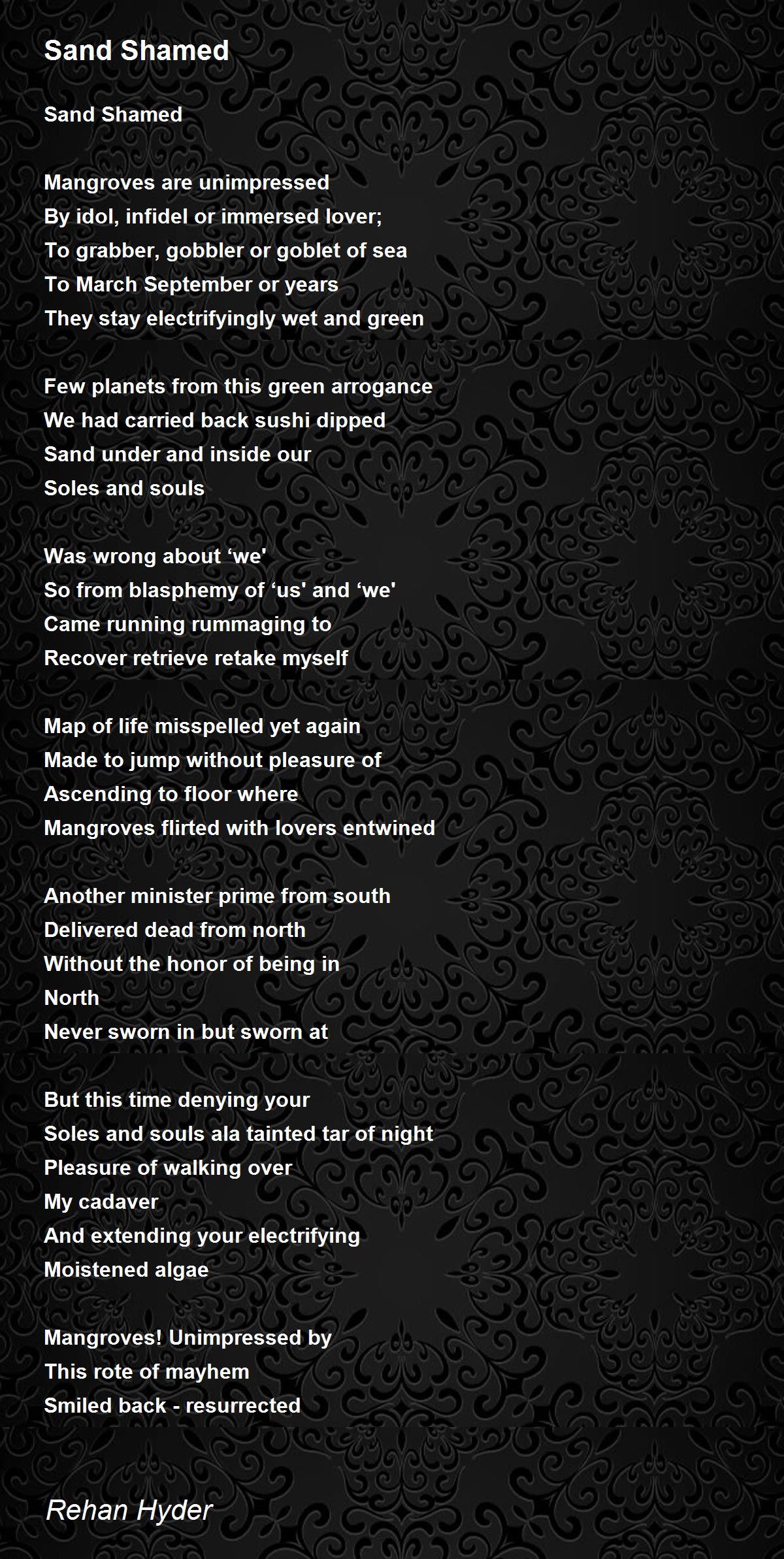 Sand Shamed

Sand Shamed

Mangroves are unimpressed
By idol, infidel or immersed lover;
To grabber, gobbler or goblet of sea
To March September or years
They stay electrifyingly wet and green

Few planets from this green arrogance
We had carried back sushi dipped
Sand under and inside our
Soles and souls

Was wrong about ‘we'
So from blasphemy of ‘us' and ‘we'
Came running rummaging to
Recover retrieve retake myself

Map of life misspelled yet again
Made to jump without pleasure of
Ascending to floor where
Mangroves flirted with lovers entwined

Another minister prime from south
Delivered dead from north
Without the honor of being in
North
Never sworn in but sworn at

But this time denying your
Soles and souls ala tainted tar of night
Pleasure of walking over
My cadaver
And extending your electrifying
Moistened algae

Mangroves! Unimpressed by
This rote of mayhem
Smiled back - resurrected

Rehan Hyder